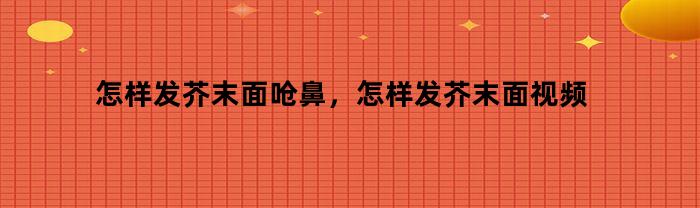 怎样发芥末面呛鼻，怎样发芥末面视频